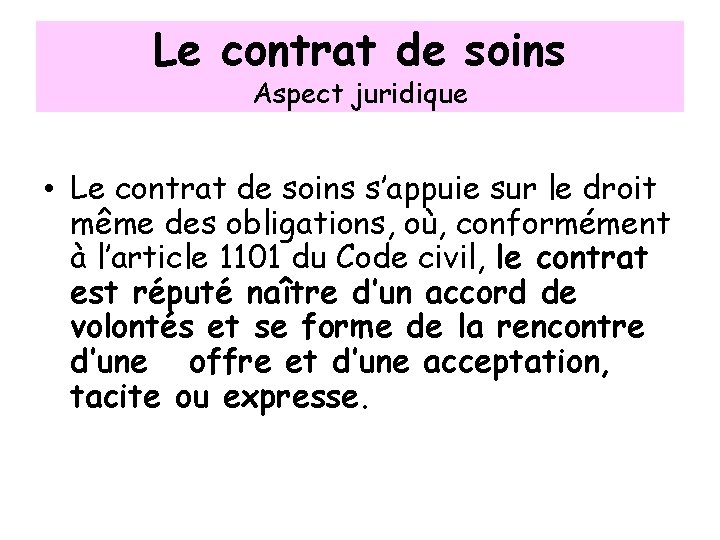 Le contrat de soins
Aspect juridique

• Le contrat de soins s'appuie sur le droit même des obligations, où, conformément à l'article 1101 du Code civil, le contrat est réputé naître d'un accord de volontés et se forme de la rencontre d'une offre et d'une acceptation, tacite ou expresse.